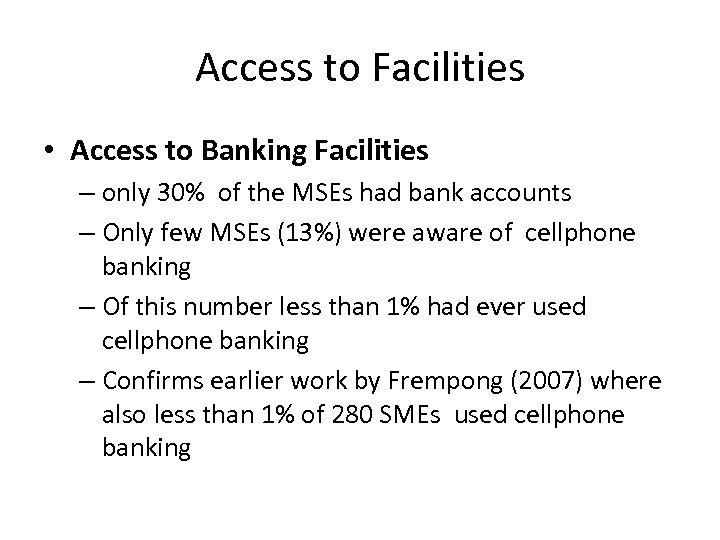 Access to Facilities

• Access to Banking Facilities
– only 30% of the MSEs had bank accounts
– Only few MSEs (13%) were aware of cellphone banking
– Of this number less than 1% had ever used cellphone banking
– Confirms earlier work by Frempong (2007) where also less than 1% of 280 SMEs used cellphone banking